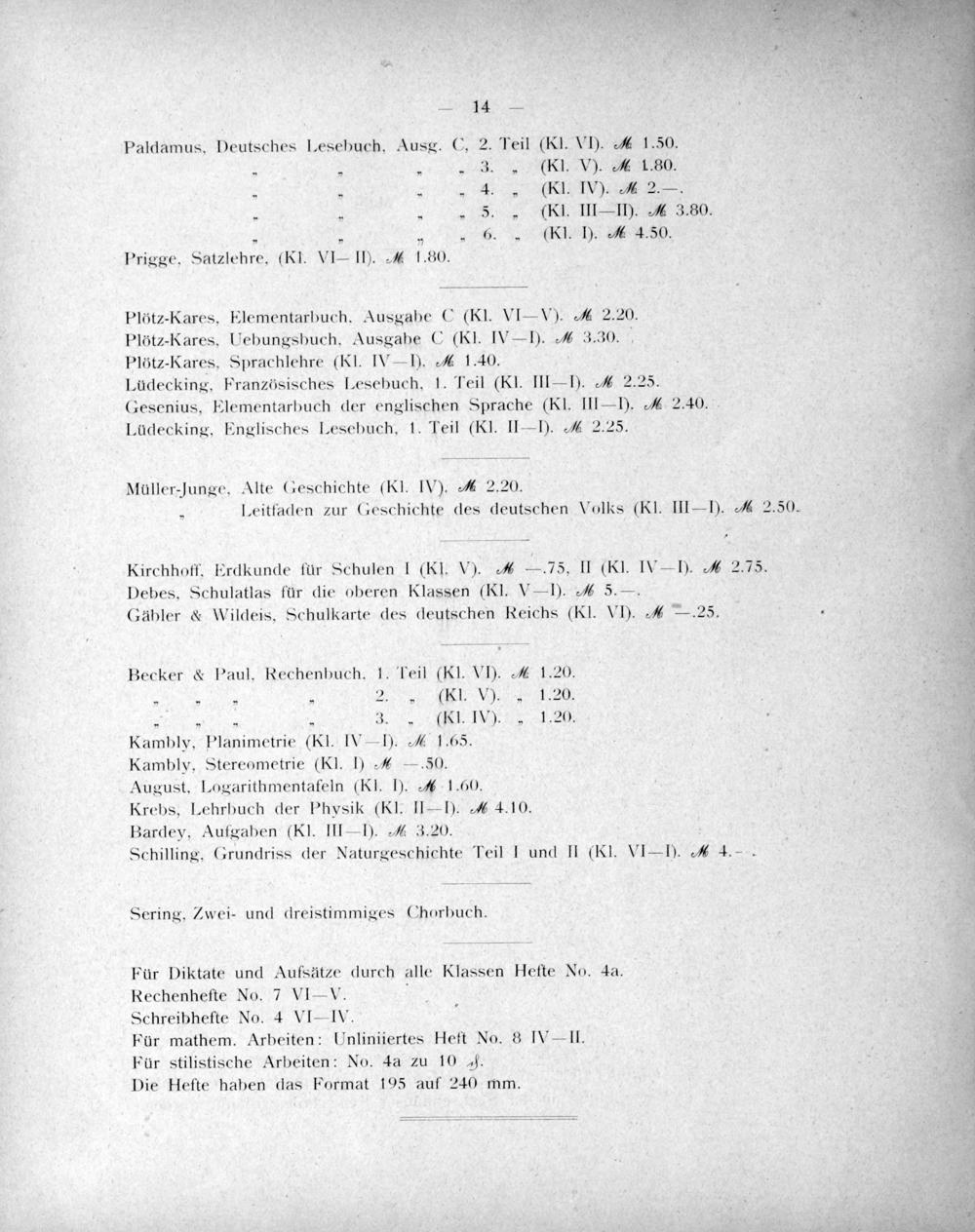 — 14 —

Paldamus, Deutsches Lesebuch, Ausg. C, 2. Teil (Kl. VI). ℳ 1.50.
„ „ „ „ 3. „ (Kl. V). ℳ 1.80.
„ „ „ „ 4. „ (Kl. IV). ℳ 2.—.
„ „ „ „ 5. „ (Kl. III—II). ℳ 3.80.
„ „ „ „ 6. „ (Kl. I). ℳ 4.50.
Prigge, Satzlehre, (Kl. VI—II). ℳ 1.80.

Plötz-Kares, Elementarbuch, Ausgabe C (Kl. VI—V). ℳ 2.20.
Plötz-Kares, Uebungsbuch, Ausgabe C (Kl. IV—I). ℳ 3.30.
Plötz-Kares, Sprachlehre (Kl. IV—I). ℳ 1.40.
Lüdecking, Französisches Lesebuch, 1. Teil (Kl. III—I). ℳ 2.25.
Gesenius, Elementarbuch der englischen Sprache (Kl. III—I). ℳ 2.40.
Lüdecking, Englisches Lesebuch, 1. Teil (Kl. II—I). ℳ 2.25.

Müller-Junge, Alte Geschichte (Kl. IV). ℳ 2.20.
„ Leitfaden zur Geschichte des deutschen Volks (Kl. III—I). ℳ 2.50.

Kirchhoff, Erdkunde für Schulen I (Kl. V). ℳ —.75, II (Kl. IV—I). ℳ 2.75.
Debes, Schulatlas für die oberen Klassen (Kl. V—I). ℳ 5.—.
Gäbler & Wildeis, Schulkarte des deutschen Reichs (Kl. VI). ℳ —.25.

Becker & Paul, Rechenbuch, 1. Teil (Kl. VI). ℳ 1.20.
„ „ „ „ 2. „ (Kl. V). „ 1.20.
„ „ „ „ 3. „ (Kl. IV). „ 1.20.
Kambly, Planimetrie (Kl. IV—I). ℳ 1.65.
Kambly, Stereometrie (Kl. I) ℳ —.50.
August, Logarithmentafeln (Kl. I). ℳ 1.60.
Krebs, Lehrbuch der Physik (Kl. II—I). ℳ 4.10.
Bardey, Aufgaben (Kl. III—I). ℳ 3.20.
Schilling, Grundriss der Naturgeschichte Teil I und II (Kl. VI—I). ℳ 4.—.

Sering, Zwei- und dreistimmiges Chorbuch.

Für Diktate und Aufsätze durch alle Klassen Hefte No. 4a.
Rechenhefte No. 7 VI—V.
Schreibhefte No. 4 VI—IV.
Für mathem. Arbeiten: Unliniiertes Heft No. 8 IV—II.
Für stilistische Arbeiten: No. 4a zu 10 ₰.
Die Hefte haben das Format 195 auf 240 mm.